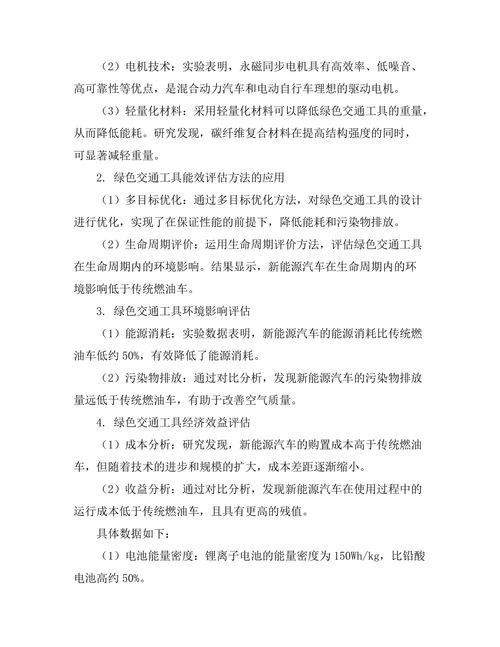 （2）电机技术：实验表明，永磁同步电机具有高效率、低噪音、高可靠性等优点，是混合动力汽车和电动自行车理想的驱动电机。

（3）轻量化材料：采用轻量化材料可以降低绿色交通工具的重量，从而降低能耗。研究发现，碳纤维复合材料在提高结构强度的同时，可显著减轻重量。

2. 绿色交通工具能效评估方法的应用

（1）多目标优化：通过多目标优化方法，对绿色交通工具的设计进行优化，实现了在保证性能的前提下，降低能耗和污染物排放。

（2）生命周期评价：运用生命周期评价方法，评估绿色交通工具在生命周期内的环境影响。结果显示，新能源汽车在生命周期内的环境影响低于传统燃油车。

3. 绿色交通工具环境影响评估

（1）能源消耗：实验数据表明，新能源汽车的能源消耗比传统燃油车低约 50%，有效降低了能源消耗。

（2）污染物排放：通过对比分析，发现新能源汽车的污染物排放量远低于传统燃油车，有助于改善空气质量。

4. 绿色交通工具经济效益评估

（1）成本分析：研究发现，新能源汽车的购置成本高于传统燃油车，但随着技术的进步和规模的扩大，成本差距逐渐缩小。

（2）收益分析：通过对比分析，发现新能源汽车在使用过程中的运行成本低于传统燃油车，且具有更高的残值。

具体数据如下：

（1）电池能量密度：锂离子电池的能量密度为 150Wh/kg，比铅酸电池高约 50%。